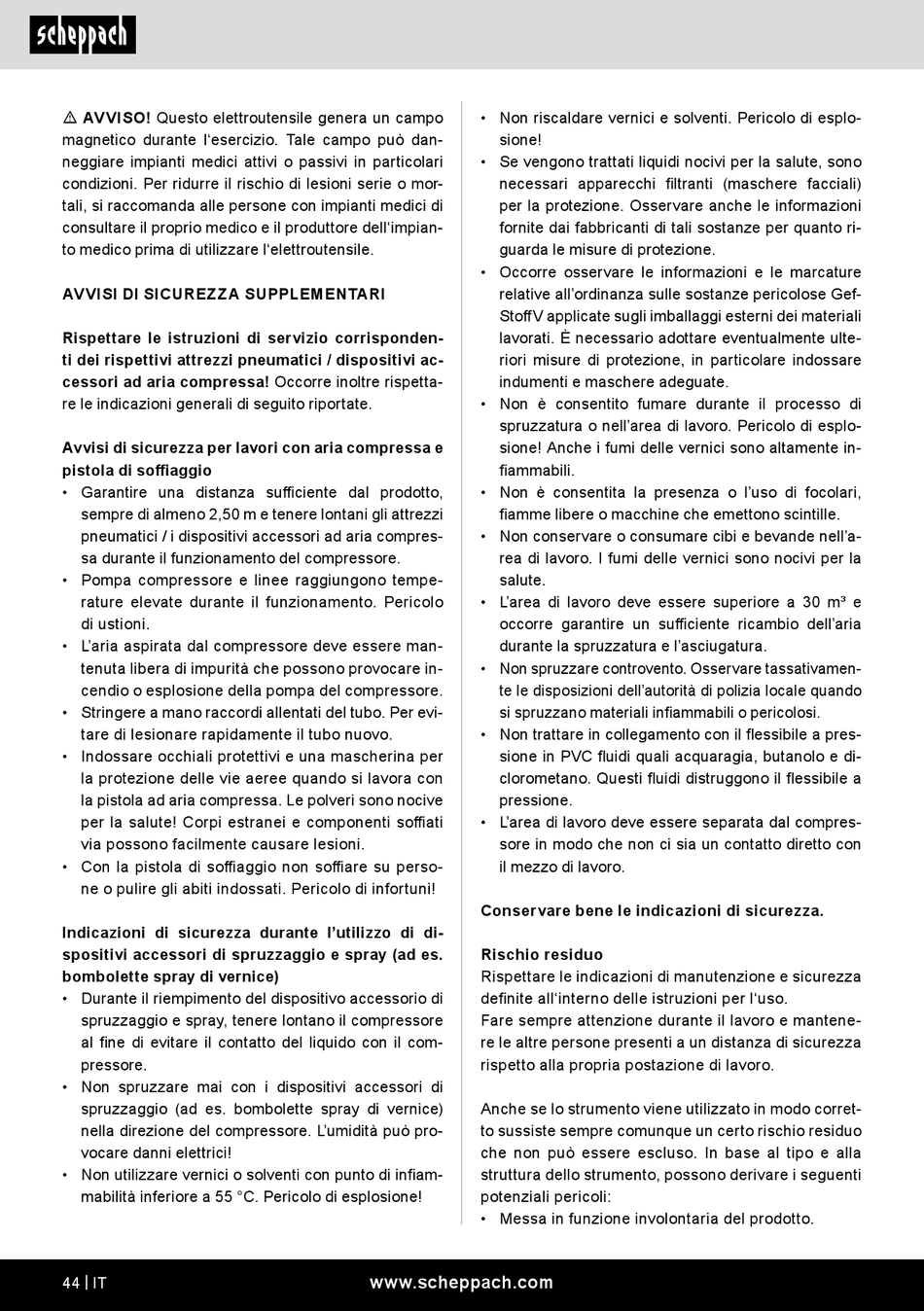 scheppach

⚠ AVVISO! Questo elettroutensile genera un campo magnetico durante l'esercizio. Tale campo può danneggiare impianti medici attivi o passivi in particolari condizioni. Per ridurre il rischio di lesioni serie o mortali, si raccomanda alle persone con impianti medici di consultare il proprio medico e il produttore dell'impianto medico prima di utilizzare l'elettroutensile.

AVVISI DI SICUREZZA SUPPLEMENTARI

Rispettare le istruzioni di servizio corrispondenti dei rispettivi attrezzi pneumatici / dispositivi accessori ad aria compressa! Occorre inoltre rispettare le indicazioni generali di seguito riportate.

Avvisi di sicurezza per lavori con aria compressa e pistola di soffiaggio
• Garantire una distanza sufficiente dal prodotto, sempre di almeno 2,50 m e tenere lontani gli attrezzi pneumatici / i dispositivi accessori ad aria compressa durante il funzionamento del compressore.
• Pompa compressore e linee raggiungono temperature elevate durante il funzionamento. Pericolo di ustioni.
• L'aria aspirata dal compressore deve essere mantenuta libera di impurità che possono provocare incendio o esplosione della pompa del compressore.
• Stringere a mano raccordi allentati del tubo. Per evitare di lesionare rapidamente il tubo nuovo.
• Indossare occhiali protettivi e una mascherina per la protezione delle vie aeree quando si lavora con la pistola ad aria compressa. Le polveri sono nocive per la salute! Corpi estranei e componenti soffiati via possono facilmente causare lesioni.
• Con la pistola di soffiaggio non soffiare su persone o pulire gli abiti indossati. Pericolo di infortuni!

Indicazioni di sicurezza durante l'utilizzo di dispositivi accessori di spruzzaggio e spray (ad es. bombolette spray di vernice)
• Durante il riempimento del dispositivo accessorio di spruzzaggio e spray, tenere lontano il compressore al fine di evitare il contatto del liquido con il compressore.
• Non spruzzare mai con i dispositivi accessori di spruzzaggio (ad es. bombolette spray di vernice) nella direzione del compressore. L'umidità può provocare danni elettrici!
• Non utilizzare vernici o solventi con punto di infiammabilità inferiore a 55 °C. Pericolo di esplosione!

• Non riscaldare vernici e solventi. Pericolo di esplosione!
• Se vengono trattati liquidi nocivi per la salute, sono necessari apparecchi filtranti (maschere facciali) per la protezione. Osservare anche le informazioni fornite dai fabbricanti di tali sostanze per quanto riguarda le misure di protezione.
• Occorre osservare le informazioni e le marcature relative all'ordinanza sulle sostanze pericolose GefStoffV applicate sugli imballaggi esterni dei materiali lavorati. È necessario adottare eventualmente ulteriori misure di protezione, in particolare indossare indumenti e maschere adeguate.
• Non è consentito fumare durante il processo di spruzzatura o nell'area di lavoro. Pericolo di esplosione! Anche i fumi delle vernici sono altamente infiammabili.
• Non è consentita la presenza o l'uso di focolari, fiamme libere o macchine che emettono scintille.
• Non conservare o consumare cibi e bevande nell'area di lavoro. I fumi delle vernici sono nocivi per la salute.
• L'area di lavoro deve essere superiore a 30 m³ e occorre garantire un sufficiente ricambio dell'aria durante la spruzzatura e l'asciugatura.
• Non spruzzare controvento. Osservare tassativamente le disposizioni dell'autorità di polizia locale quando si spruzzano materiali infiammabili o pericolosi.
• Non trattare in collegamento con il flessibile a pressione in PVC fluidi quali acquaragia, butanolo e diclorometano. Questi fluidi distruggono il flessibile a pressione.
• L'area di lavoro deve essere separata dal compressore in modo che non ci sia un contatto diretto con il mezzo di lavoro.

Conservare bene le indicazioni di sicurezza.

Rischio residuo
Rispettare le indicazioni di manutenzione e sicurezza definite all'interno delle istruzioni per l'uso.
Fare sempre attenzione durante il lavoro e mantenere le altre persone presenti a un distanza di sicurezza rispetto alla propria postazione di lavoro.

Anche se lo strumento viene utilizzato in modo corretto sussiste sempre comunque un certo rischio residuo che non può essere escluso. In base al tipo e alla struttura dello strumento, possono derivare i seguenti potenziali pericoli:
• Messa in funzione involontaria del prodotto.

44 | IT
www.scheppach.com